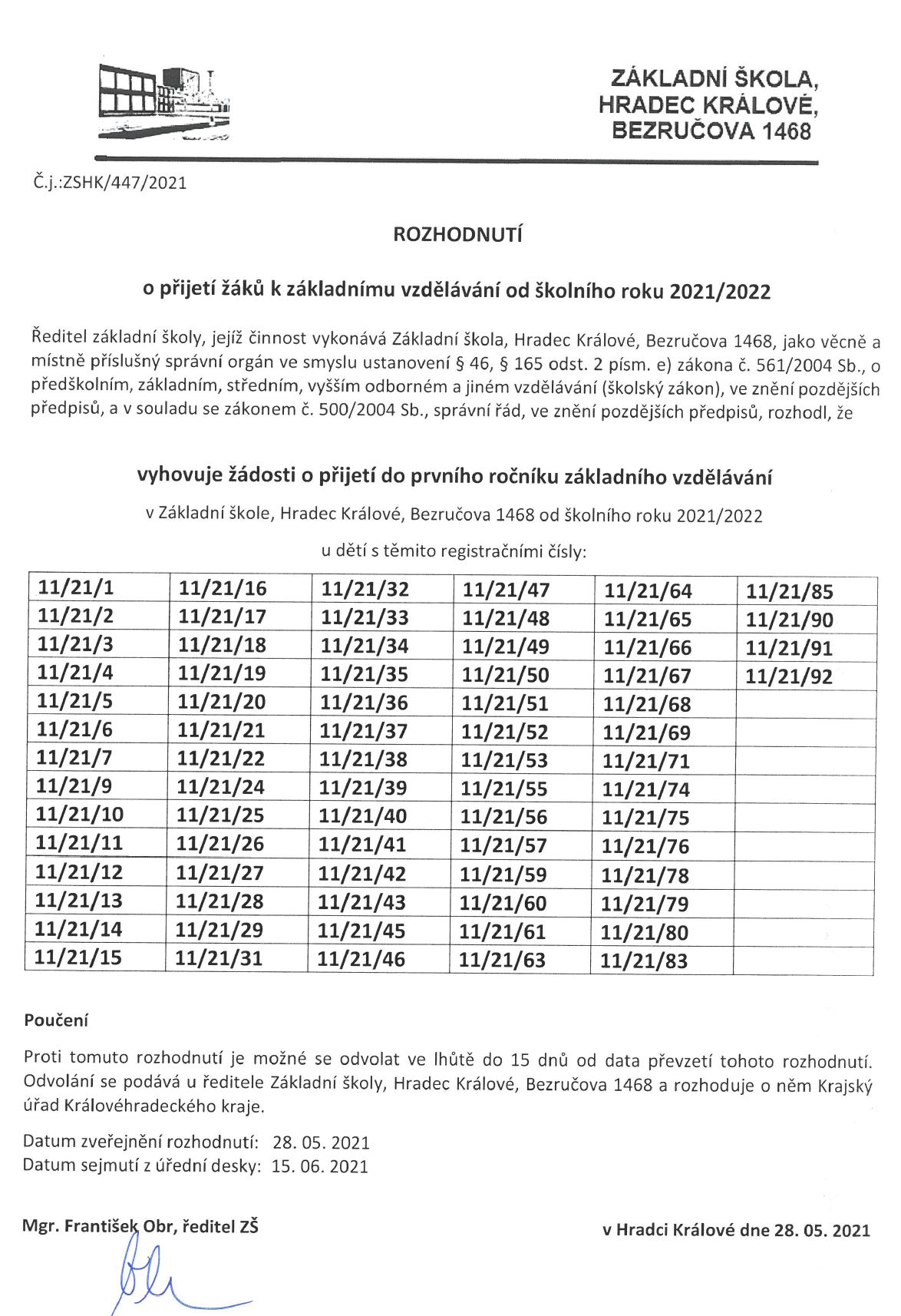 ZÁKLADNÍ ŠKOLA,
HRADEC KRÁLOVÉ,
BEZRUČOVA 1468

Č.j.:ZSHK/447/2021

ROZHODNUTÍ

o přijetí žáků k základnímu vzdělávání od školního roku 2021/2022

Ředitel základní školy, jejíž činnost vykonává Základní škola, Hradec Králové, Bezručova 1468, jako věcně a místně příslušný správní orgán ve smyslu ustanovení § 46, § 165 odst. 2 písm. e) zákona č. 561/2004 Sb., o předškolním, základním, středním, vyšším odborném a jiném vzdělávání (školský zákon), ve znění pozdějších předpisů, a v souladu se zákonem č. 500/2004 Sb., správní řád, ve znění pozdějších předpisů, rozhodl, že

vyhovuje žádosti o přijetí do prvního ročníku základního vzdělávání

v Základní škole, Hradec Králové, Bezručova 1468 od školního roku 2021/2022

u dětí s těmito registračními čísly:

| 11/21/1 | 11/21/16 | 11/21/32 | 11/21/47 | 11/21/64 | 11/21/85 |
|---|---|---|---|---|---|
| 11/21/2 | 11/21/17 | 11/21/33 | 11/21/48 | 11/21/65 | 11/21/90 |
| 11/21/3 | 11/21/18 | 11/21/34 | 11/21/49 | 11/21/66 | 11/21/91 |
| 11/21/4 | 11/21/19 | 11/21/35 | 11/21/50 | 11/21/67 | 11/21/92 |
| 11/21/5 | 11/21/20 | 11/21/36 | 11/21/51 | 11/21/68 | |
| 11/21/6 | 11/21/21 | 11/21/37 | 11/21/52 | 11/21/69 | |
| 11/21/7 | 11/21/22 | 11/21/38 | 11/21/53 | 11/21/71 | |
| 11/21/9 | 11/21/24 | 11/21/39 | 11/21/55 | 11/21/74 | |
| 11/21/10 | 11/21/25 | 11/21/40 | 11/21/56 | 11/21/75 | |
| 11/21/11 | 11/21/26 | 11/21/41 | 11/21/57 | 11/21/76 | |
| 11/21/12 | 11/21/27 | 11/21/42 | 11/21/59 | 11/21/78 | |
| 11/21/13 | 11/21/28 | 11/21/43 | 11/21/60 | 11/21/79 | |
| 11/21/14 | 11/21/29 | 11/21/45 | 11/21/61 | 11/21/80 | |
| 11/21/15 | 11/21/31 | 11/21/46 | 11/21/63 | 11/21/83 | |

Poučení

Proti tomuto rozhodnutí je možné se odvolat ve lhůtě do 15 dnů od data převzetí tohoto rozhodnutí. Odvolání se podává u ředitele Základní školy, Hradec Králové, Bezručova 1468 a rozhoduje o něm Krajský úřad Královéhradeckého kraje.

Datum zveřejnění rozhodnutí: 28. 05. 2021
Datum sejmutí z úřední desky: 15. 06. 2021

Mgr. František Obr, ředitel ZŠ

v Hradci Králové dne 28. 05. 2021